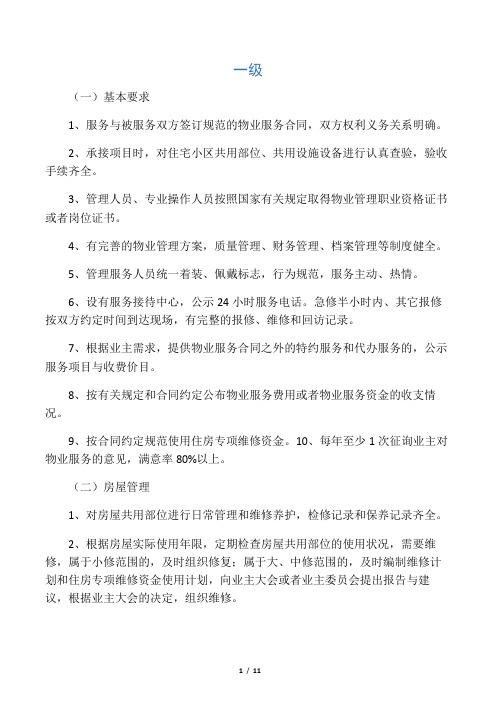 一级

（一）基本要求

1、服务与被服务双方签订规范的物业服务合同，双方权利义务关系明确。

2、承接项目时，对住宅小区共用部位、共用设施设备进行认真查验，验收手续齐全。

3、管理人员、专业操作人员按照国家有关规定取得物业管理职业资格证书或者岗位证书。

4、有完善的物业管理方案，质量管理、财务管理、档案管理等制度健全。

5、管理服务人员统一着装、佩戴标志，行为规范，服务主动、热情。

6、设有服务接待中心，公示 24 小时服务电话。急修半小时内、其它报修按双方约定时间到达现场，有完整的报修、维修和回访记录。

7、根据业主需求，提供物业服务合同之外的特约服务和代办服务的，公示服务项目与收费价目。

8、按有关规定和合同约定公布物业服务费用或者物业服务资金的收支情况。

9、按合同约定规范使用住房专项维修资金。10、每年至少 1 次征询业主对物业服务的意见，满意率 80%以上。

（二）房屋管理

1、对房屋共用部位进行日常管理和维修养护，检修记录和保养记录齐全。

2、根据房屋实际使用年限，定期检查房屋共用部位的使用状况，需要维修，属于小修范围的，及时组织修复；属于大、中修范围的，及时编制维修计划和住房专项维修资金使用计划，向业主大会或者业主委员会提出报告与建议，根据业主大会的决定，组织维修。

1 / 11